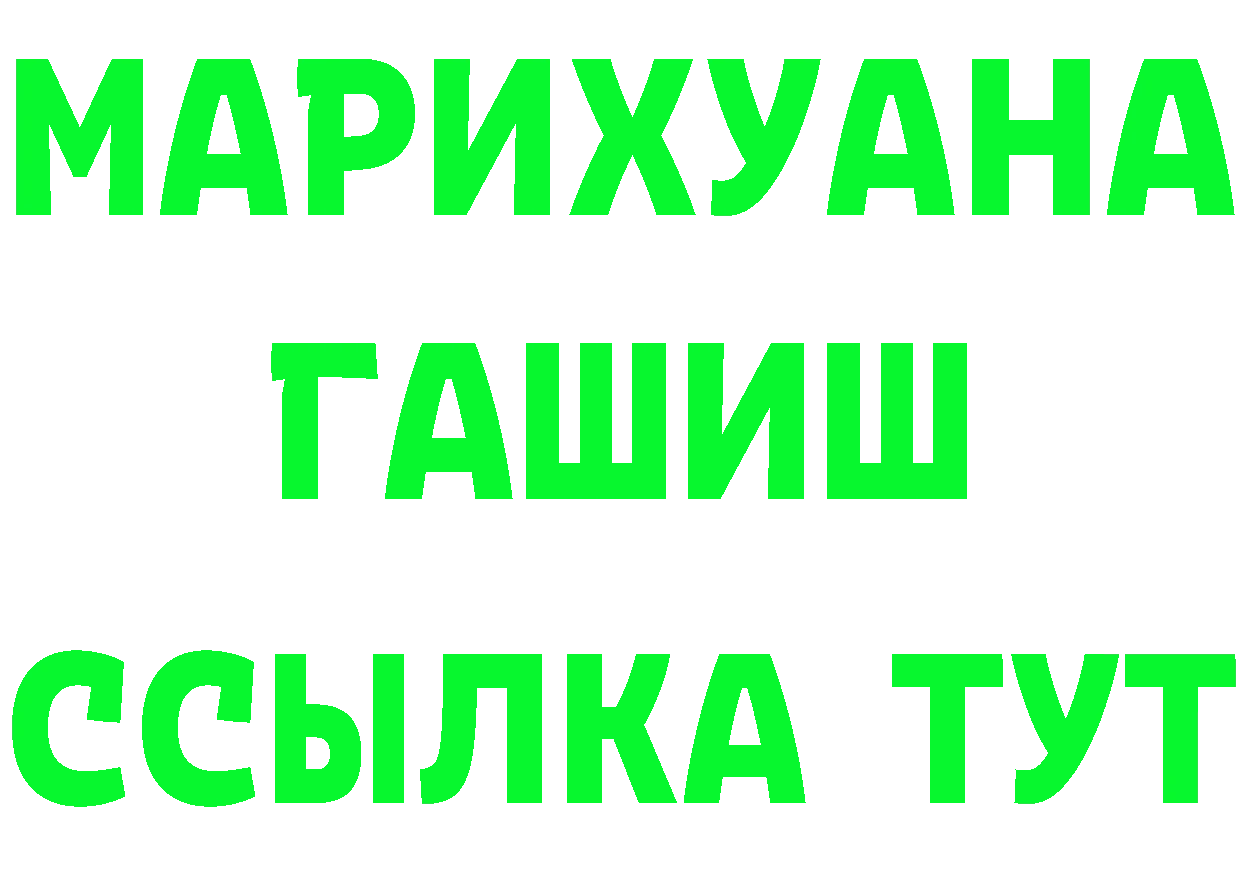 МАРИХУАНА
ГАШИШ
ССЫЛКА ТУТ